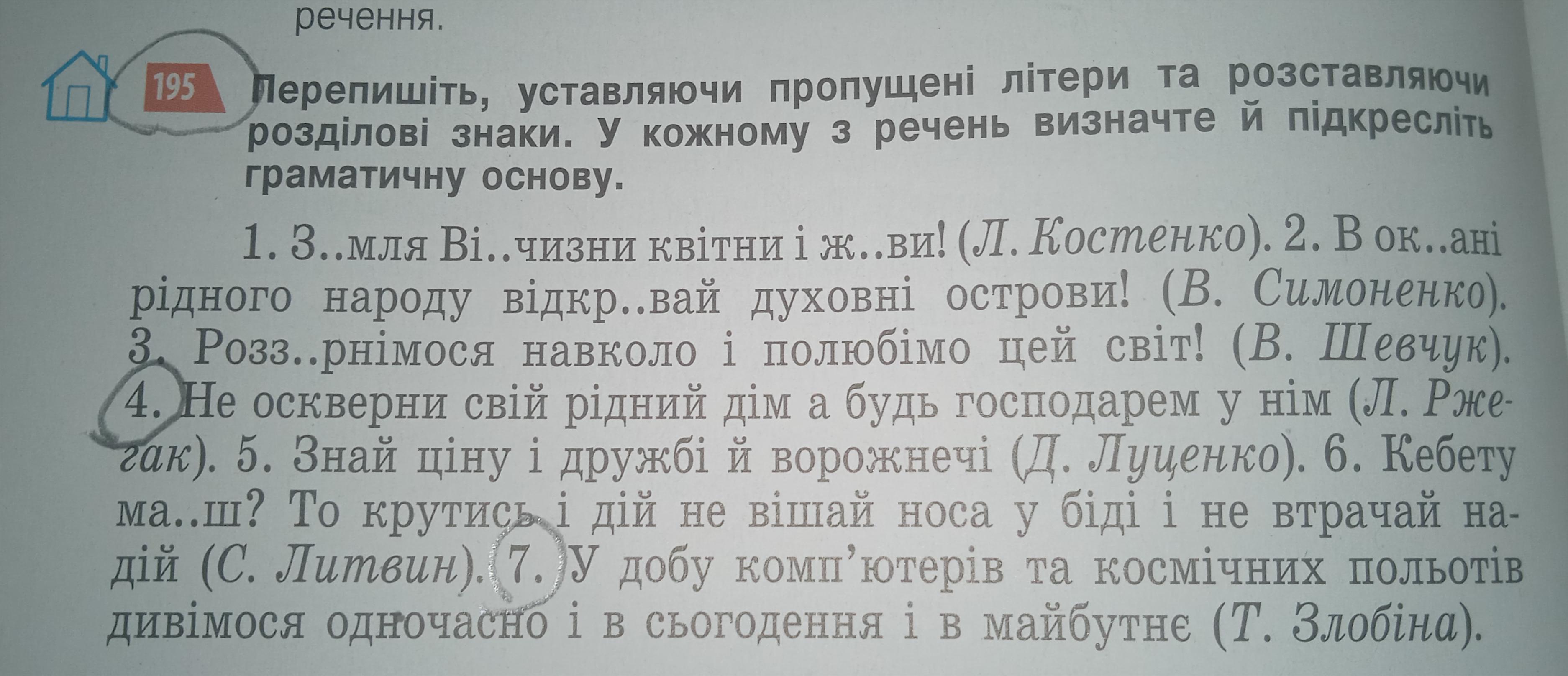 речення.

195 Перепишіть, уставляючи пропущені літери та розставляючи розділові знаки. У кожному з речень визначте й підкресліть граматичну основу.

1. З..мля Ві..чизни квітни і ж..ви! (Л. Костенко). 2. В ок..ані рідного народу відкр..вай духовні острови! (В. Симоненко). 3. Розз..рнімося навколо і полюбімо цей світ! (В. Шевчук). 4. Не оскверни свій рідний дім а будь господарем у нім (Л. Ржегак). 5. Знай ціну і дружбі й ворожнечі (Д. Луценко). 6. Кебету ма..ш? То крутись і дій не вішай носа у біді і не втрачай надій (С. Литвин). 7. У добу комп'ютерів та космічних польотів дивімося одночасно і в сьогодення і в майбутнє (Т. Злобіна).